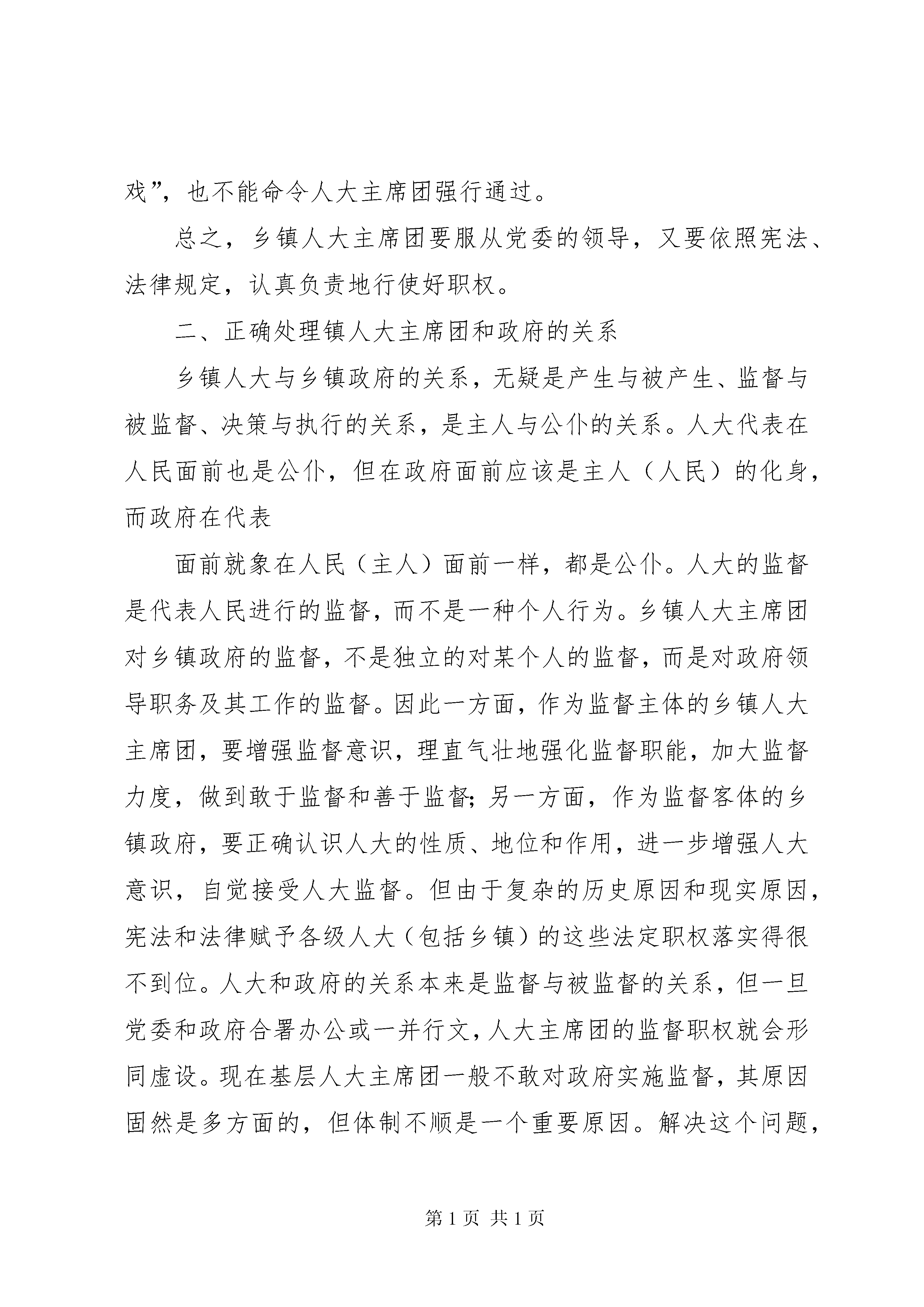 戏”，也不能命令人大主席团强行通过。

总之，乡镇人大主席团要服从党委的领导，又要依照宪法、法律规定，认真负责地行使好职权。

二、正确处理镇人大主席团和政府的关系

乡镇人大与乡镇政府的关系，无疑是产生与被产生、监督与被监督、决策与执行的关系，是主人与公仆的关系。人大代表在人民面前也是公仆，但在政府面前应该是主人（人民）的化身，而政府在代表

面前就象在人民（主人）面前一样，都是公仆。人大的监督是代表人民进行的监督，而不是一种个人行为。乡镇人大主席团对乡镇政府的监督，不是独立的对某个人的监督，而是对政府领导职务及其工作的监督。因此一方面，作为监督主体的乡镇人大主席团，要增强监督意识，理直气壮地强化监督职能，加大监督力度，做到敢于监督和善于监督；另一方面，作为监督客体的乡镇政府，要正确认识人大的性质、地位和作用，进一步增强人大意识，自觉接受人大监督。但由于复杂的历史原因和现实原因，宪法和法律赋予各级人大（包括乡镇）的这些法定职权落实得很不到位。人大和政府的关系本来是监督与被监督的关系，但一旦党委和政府合署办公或一并行文，人大主席团的监督职权就会形同虚设。现在基层人大主席团一般不敢对政府实施监督，其原因固然是多方面的，但体制不顺是一个重要原因。解决这个问题，

第 1 页 共 1 页